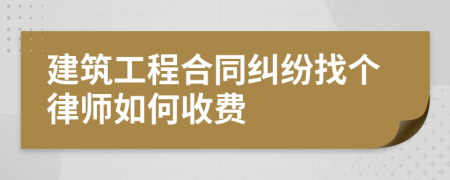 建筑工程合同纠纷找个律师如何收费